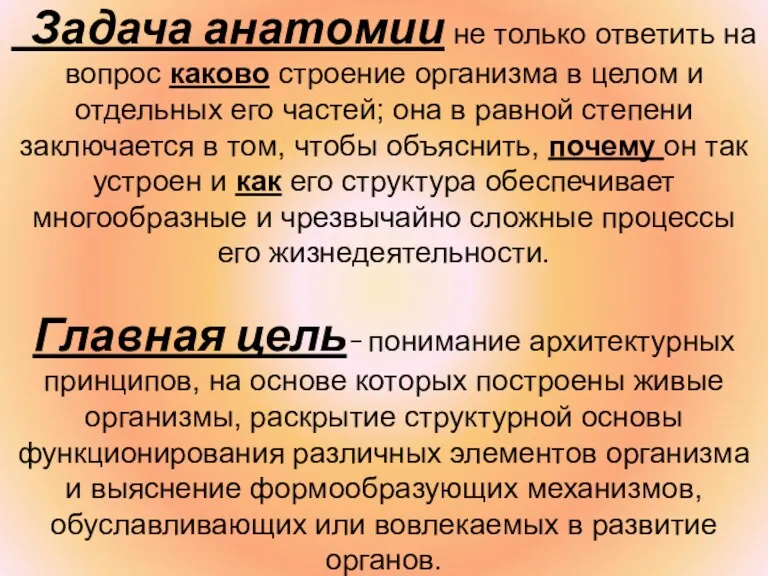 Задача анатомии не только ответить на вопрос каково строение организма в целом и отдельных его частей; она в равной степени заключается в том, чтобы объяснить, почему он так устроен и как его структура обеспечивает многообразные и чрезвычайно сложные процессы его жизнедеятельности.

Главная цель- понимание архитектурных принципов, на основе которых построены живые организмы, раскрытие структурной основы функционирования различных элементов организма и выяснение формообразующих механизмов, обуславливающих или вовлекаемых в развитие органов.